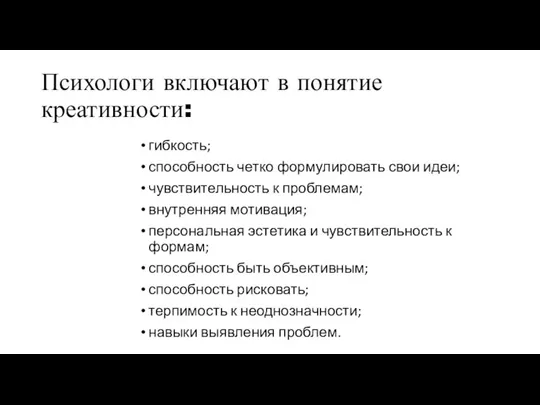 Психологи включают в понятие креативности:

• гибкость;
• способность четко формулировать свои идеи;
• чувствительность к проблемам;
• внутренняя мотивация;
• персональная эстетика и чувствительность к формам;
• способность быть объективным;
• способность рисковать;
• терпимость к неоднозначности;
• навыки выявления проблем.